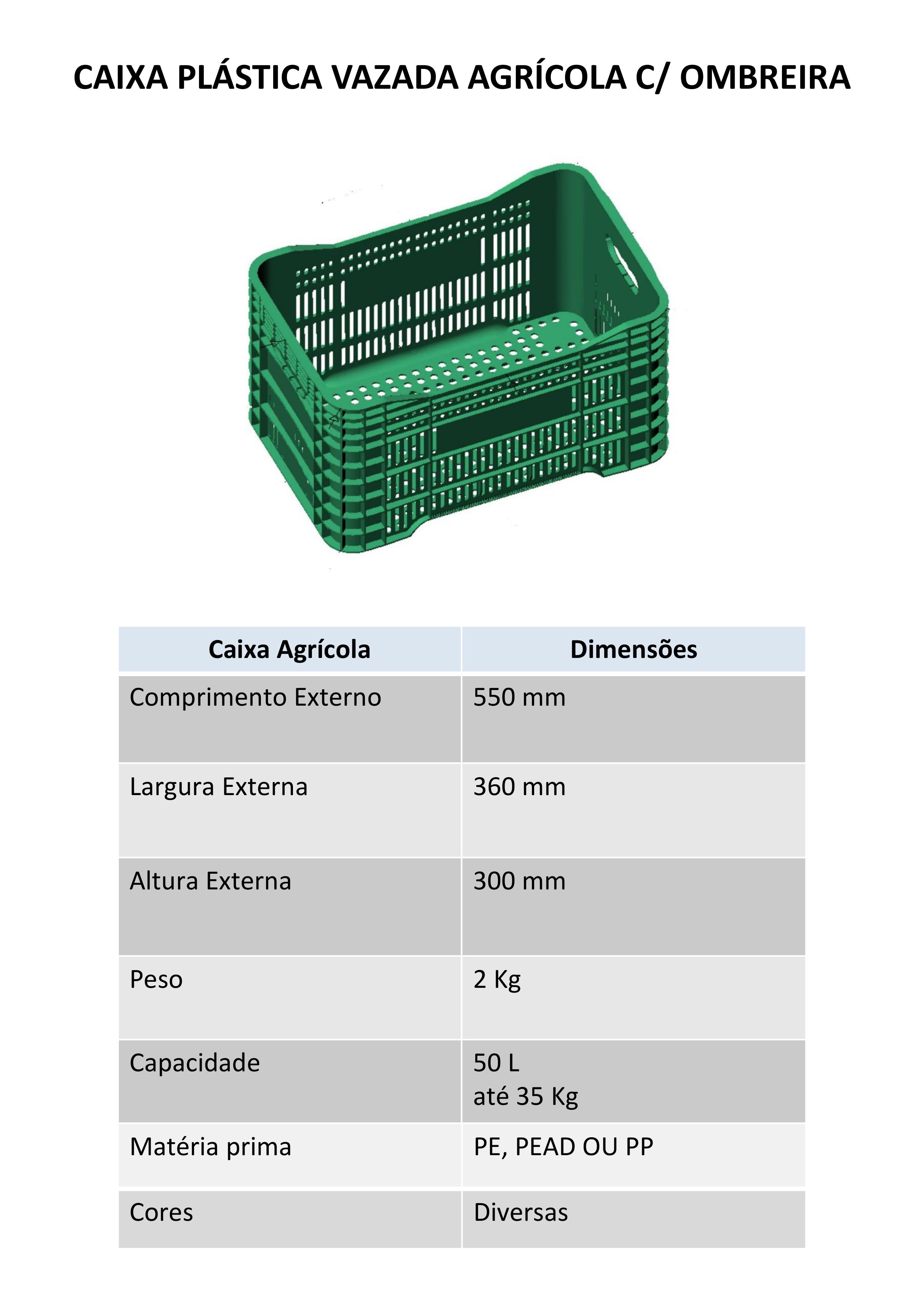 CAIXA PLÁSTICA VAZADA AGRÍCOLA C/ OMBREIRA

| Caixa Agrícola | Dimensões |
|---|---|
| Comprimento Externo | 550 mm |
| Largura Externa | 360 mm |
| Altura Externa | 300 mm |
| Peso | 2 Kg |
| Capacidade | 50 L até 35 Kg |
| Matéria prima | PE, PEAD OU PP |
| Cores | Diversas |